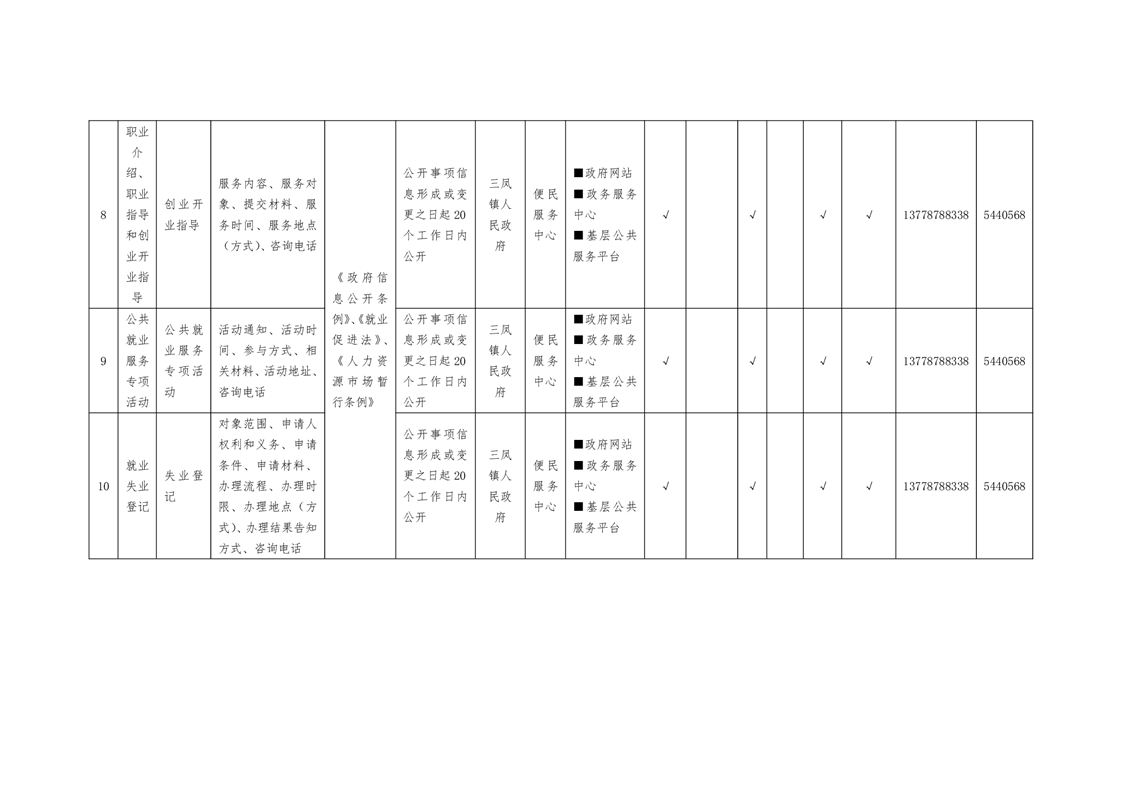 | 8 | 职业介绍、职业指导和创业开业指导 | 创业开业指导 | 服务内容、服务对象、提交材料、服务时间、服务地点（方式）、咨询电话 | 《政府信息公开条例》、《就业促进法》、《人力资源市场暂行条例》 | 公开事项信息形成或变更之日起20个工作日内公开 | 三凤镇人民政府 | 便民服务中心 | ■政府网站 ■政务服务中心 ■基层公共服务平台 | √ |  | √ |  | √ | √ | 13778788338 | 5440568 |
|---|---|---|---|---|---|---|---|---|---|---|---|---|---|---|---|---|
| 9 | 公共就业服务专项活动 | 公共就业服务专项活动 | 活动通知、活动时间、参与方式、相关材料、活动地址、咨询电话 |  | 公开事项信息形成或变更之日起20个工作日内公开 | 三凤镇人民政府 | 便民服务中心 | ■政府网站 ■政务服务中心 ■基层公共服务平台 | √ |  | √ |  | √ | √ | 13778788338 | 5440568 |
| 10 | 就业失业登记 | 失业登记 | 对象范围、申请人权利和义务、申请条件、申请材料、办理流程、办理时限、办理地点（方式）、办理结果告知方式、咨询电话 |  | 公开事项信息形成或变更之日起20个工作日内公开 | 三凤镇人民政府 | 便民服务中心 | ■政府网站 ■政务服务中心 ■基层公共服务平台 | √ |  | √ |  | √ | √ | 13778788338 | 5440568 |